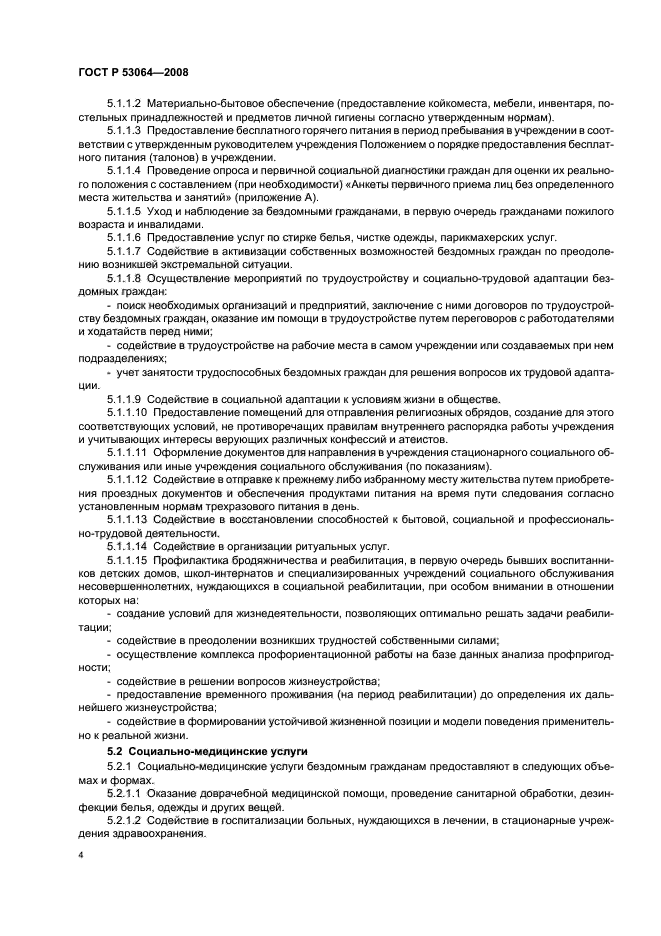 ГОСТ Р 53064—2008

5.1.1.2 Материально-бытовое обеспечение (предоставление койкоместа, мебели, инвентаря, постельных принадлежностей и предметов личной гигиены согласно утвержденным нормам).

5.1.1.3 Предоставление бесплатного горячего питания в период пребывания в учреждении в соответствии с утвержденным руководителем учреждения Положением о порядке предоставления бесплатного питания (талонов) в учреждении.

5.1.1.4 Проведение опроса и первичной социальной диагностики граждан для оценки их реального положения с составлением (при необходимости) «Анкеты первичного приема лиц без определенного места жительства и занятий» (приложение А).

5.1.1.5 Уход и наблюдение за бездомными гражданами, в первую очередь гражданами пожилого возраста и инвалидами.

5.1.1.6 Предоставление услуг по стирке белья, чистке одежды, парикмахерских услуг.

5.1.1.7 Содействие в активизации собственных возможностей бездомных граждан по преодолению возникшей экстремальной ситуации.

5.1.1.8 Осуществление мероприятий по трудоустройству и социально-трудовой адаптации бездомных граждан:

- поиск необходимых организаций и предприятий, заключение с ними договоров по трудоустройству бездомных граждан, оказание им помощи в трудоустройстве путем переговоров с работодателями и ходатайств перед ними;

- содействие в трудоустройстве на рабочие места в самом учреждении или создаваемых при нем подразделениях;

- учет занятости трудоспособных бездомных граждан для решения вопросов их трудовой адаптации.

5.1.1.9 Содействие в социальной адаптации к условиям жизни в обществе.

5.1.1.10 Предоставление помещений для отправления религиозных обрядов, создание для этого соответствующих условий, не противоречащих правилам внутреннего распорядка работы учреждения и учитывающих интересы верующих различных конфессий и атеистов.

5.1.1.11 Оформление документов для направления в учреждения стационарного социального обслуживания или иные учреждения социального обслуживания (по показаниям).

5.1.1.12 Содействие в отправке к прежнему либо избранному месту жительства путем приобретения проездных документов и обеспечения продуктами питания на время пути следования согласно установленным нормам трехразового питания в день.

5.1.1.13 Содействие в восстановлении способностей к бытовой, социальной и профессионально-трудовой деятельности.

5.1.1.14 Содействие в организации ритуальных услуг.

5.1.1.15 Профилактика бродяжничества и реабилитация, в первую очередь бывших воспитанников детских домов, школ-интернатов и специализированных учреждений социального обслуживания несовершеннолетних, нуждающихся в социальной реабилитации, при особом внимании в отношении которых на:

- создание условий для жизнедеятельности, позволяющих оптимально решать задачи реабилитации;

- содействие в преодолении возникших трудностей собственными силами;

- осуществление комплекса профориентационной работы на базе данных анализа профпригодности;

- содействие в решении вопросов жизнеустройства;

- предоставление временного проживания (на период реабилитации) до определения их дальнейшего жизнеустройства;

- содействие в формировании устойчивой жизненной позиции и модели поведения применительно к реальной жизни.

5.2 Социально-медицинские услуги

5.2.1 Социально-медицинские услуги бездомным гражданам предоставляют в следующих объемах и формах.

5.2.1.1 Оказание доврачебной медицинской помощи, проведение санитарной обработки, дезинфекции белья, одежды и других вещей.

5.2.1.2 Содействие в госпитализации больных, нуждающихся в лечении, в стационарные учреждения здравоохранения.

4